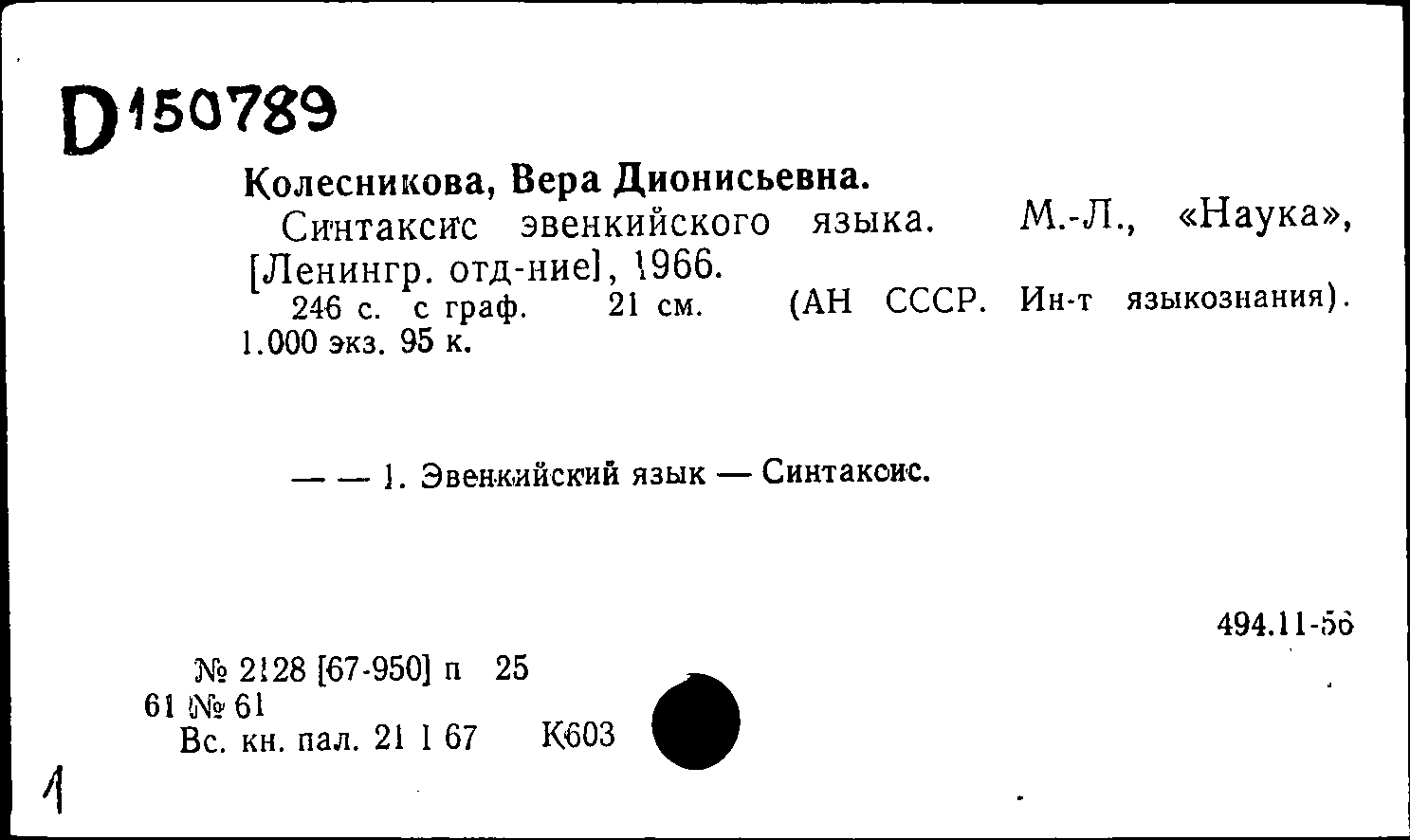 D150789

Колесникова, Вера Дионисьевна.

Синтаксис эвенкийского языка. М.-Л., «Наука», [Ленингр. отд-ние], 1966.

246 с. с граф. 21 см. (АН СССР. Ин-т языкознания). 1.000 экз. 95 к.

— — 1. Эвенкийский язык — Синтаксис.

494.11-56

№ 2128 [67-950] п 25
61 № 61
Вс. кн. пал. 21 1 67 К603

1